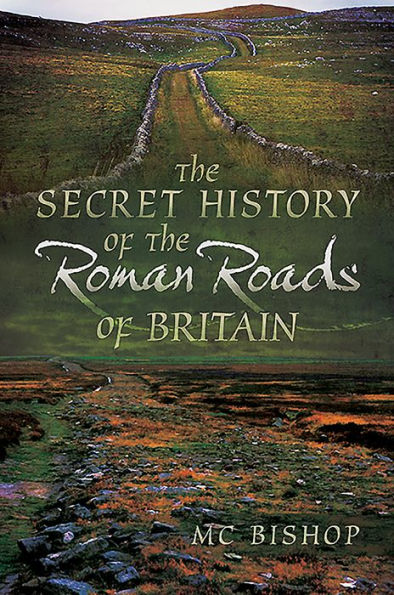 The
SECRET HISTORY
of the
Roman Roads
of BRITAIN

MC BISHOP